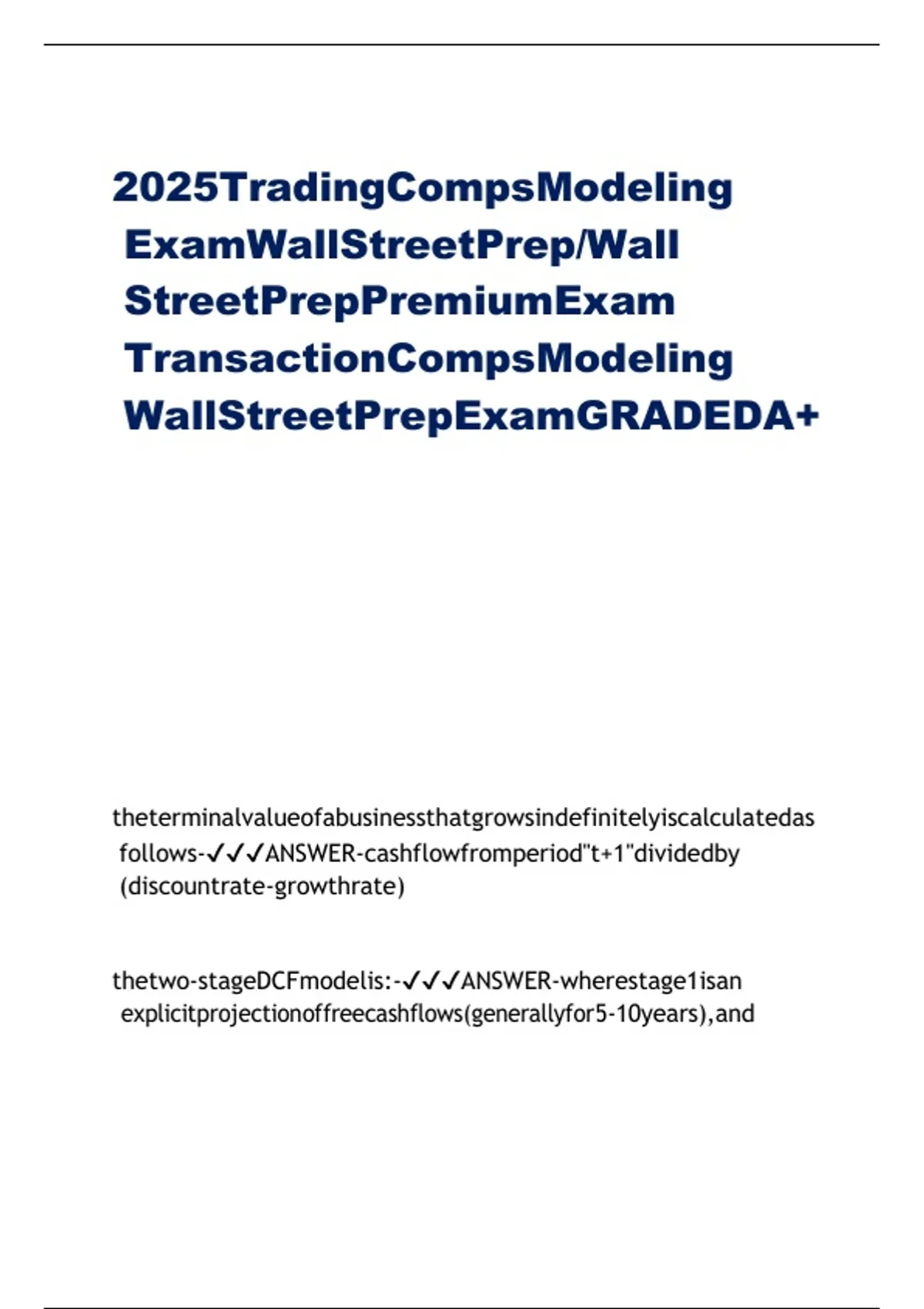 2025TradingCompsModeling ExamWallStreetPrep/Wall StreetPrepPremiumExam TransactionCompsModeling WallStreetPrepExamGRADEDA+

theterminalvalueofabusinessthatgrowsindefinitelyiscalculatedas follows-✓✓✓ANSWER-cashflowfromperiod"t+1"dividedby (discountrate-growthrate)

thetwo-stageDCFmodelis:-✓✓✓ANSWER-wherestage1isan explicitprojectionoffreecashflows(generallyfor5-10years),and